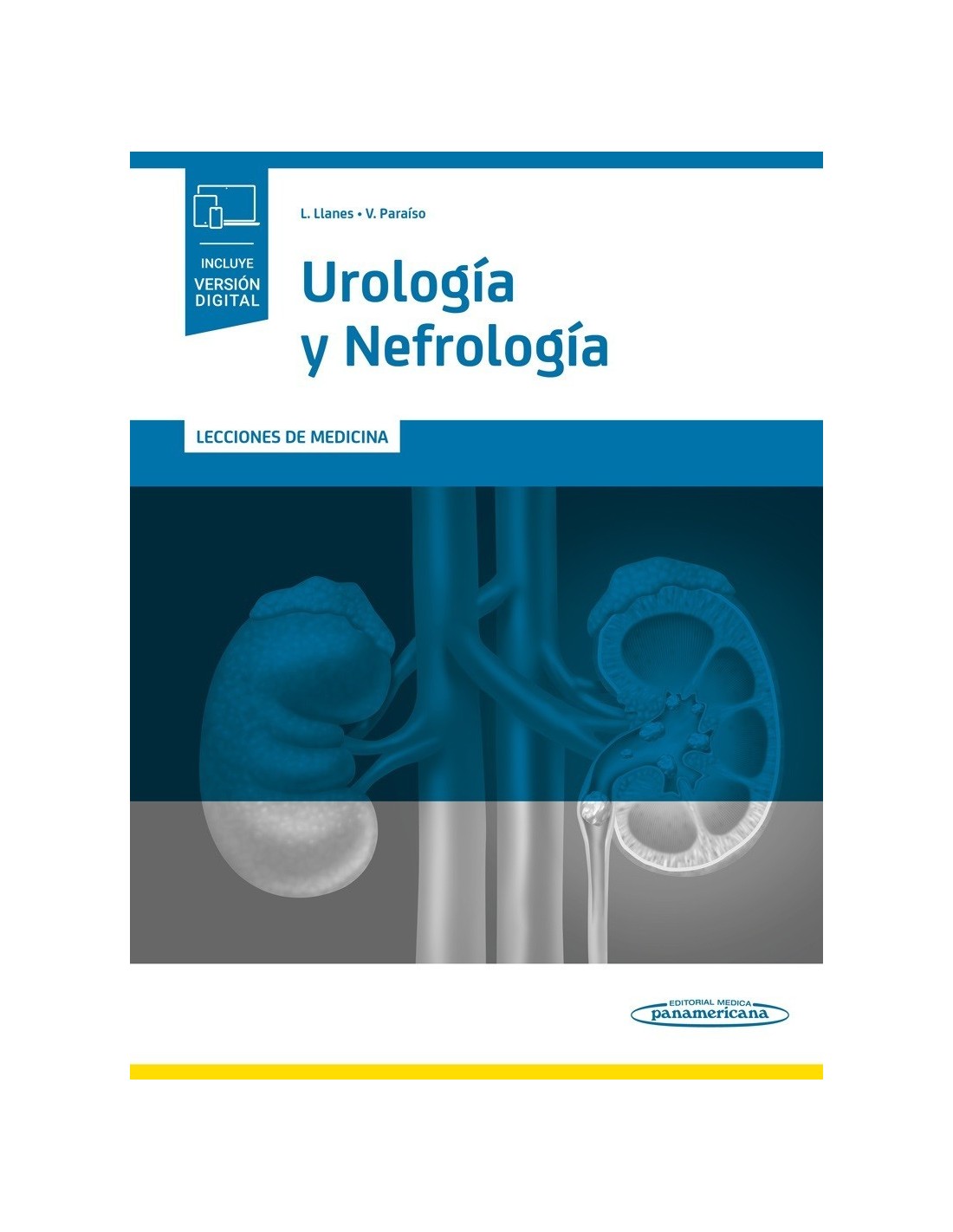 INCLUYE
VERSIÓN
DIGITAL

L. Llanes • V. Paraíso

Urología
y Nefrología

LECCIONES DE MEDICINA

EDITORIAL MEDICA
panamericana